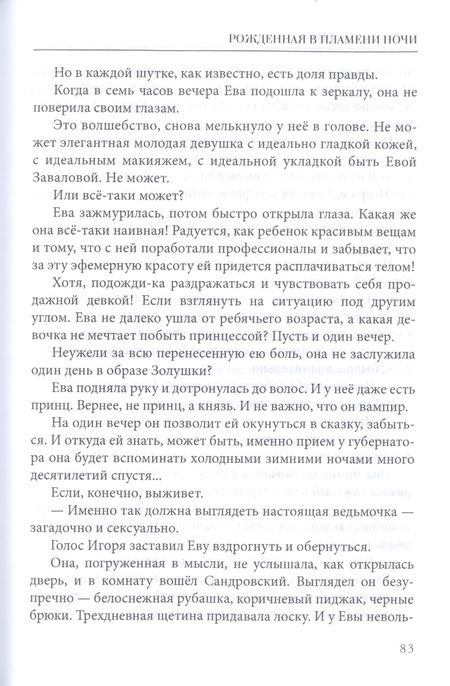 РОЖДЕННАЯ В ПЛАМЕНИ НОЧИ

Но в каждой шутке, как известно, есть доля правды.

Когда в семь часов вечера Ева подошла к зеркалу, она не поверила своим глазам.

Это волшебство, снова мелькнуло у неё в голове. Не может элегантная молодая девушка с идеально гладкой кожей, с идеальным макияжем, с идеальной укладкой быть Евой Заваловой. Не может.

Или всё-таки может?

Ева зажмурилась, потом быстро открыла глаза. Какая же она всё-таки наивная! Радуется, как ребенок красивым вещам и тому, что с ней поработали профессионалы и забывает, что за эту эфемерную красоту ей придется расплачиваться телом!

Хотя, подожди-ка раздражаться и чувствовать себя продажной девкой! Если взглянуть на ситуацию под другим углом. Ева не далеко ушла от ребячьего возраста, а какая девочка не мечтает побыть принцессой? Пусть и один вечер.

Неужели за всю перенесенную ею боль, она не заслужила один день в образе Золушки?

Ева подняла руку и дотронулась до волос. И у неё даже есть принц. Вернее, не принц, а князь. И не важно, что он вампир.

На один вечер он позволит ей окунуться в сказку, забыться. И откуда ей знать, может быть, именно прием у губернатора она будет вспоминать холодными зимними ночами много десятилетий спустя...

Если, конечно, выживет.

— Именно так должна выглядеть настоящая ведьмочка — загадочно и сексуально.

Голос Игоря заставил Еву вздрогнуть и обернуться.

Она, погруженная в мысли, не услышала, как открылась дверь, и в комнату вошёл Сандровский. Выглядел он безупречно — белоснежная рубашка, коричневый пиджак, черные брюки. Трехдневная щетина придавала лоску. И у Евы неволь-

83